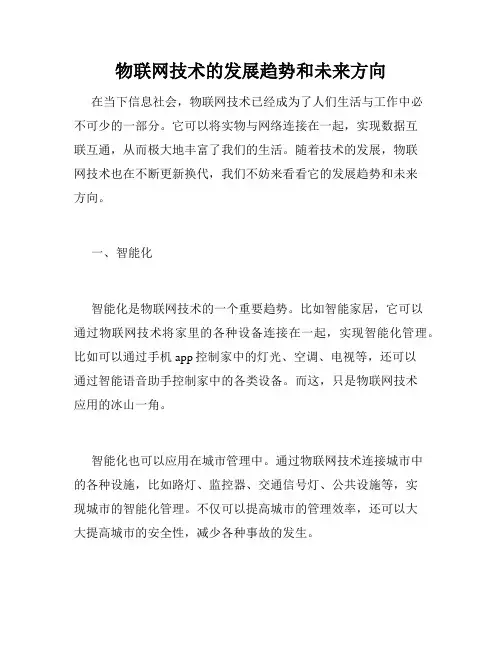 物联网技术的发展趋势和未来方向

在当下信息社会，物联网技术已经成为了人们生活与工作中必不可少的一部分。它可以将实物与网络连接在一起，实现数据互联互通，从而极大地丰富了我们的生活。随着技术的发展，物联网技术也在不断更新换代，我们不妨来看看它的发展趋势和未来方向。

一、智能化

智能化是物联网技术的一个重要趋势。比如智能家居，它可以通过物联网技术将家里的各种设备连接在一起，实现智能化管理。比如可以通过手机 app 控制家中的灯光、空调、电视等，还可以通过智能语音助手控制家中的各类设备。而这，只是物联网技术应用的冰山一角。

智能化也可以应用在城市管理中。通过物联网技术连接城市中的各种设施，比如路灯、监控器、交通信号灯、公共设施等，实现城市的智能化管理。不仅可以提高城市的管理效率，还可以大大提高城市的安全性，减少各种事故的发生。